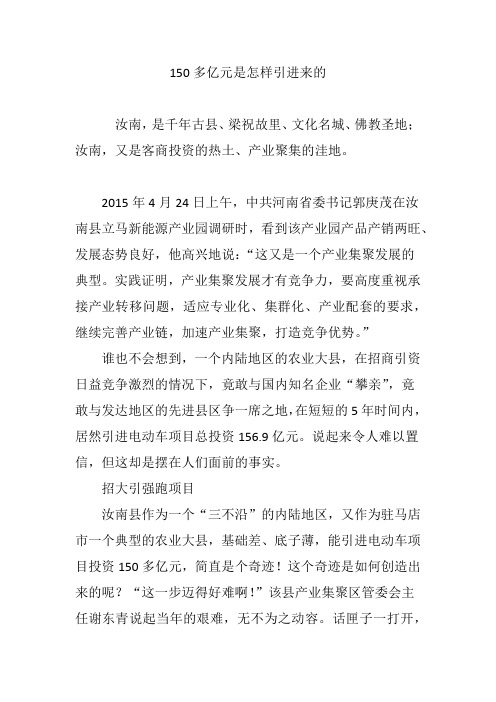 150 多亿元是怎样引进来的

汝南，是千年古县、梁祝故里、文化名城、佛教圣地；汝南，又是客商投资的热土、产业聚集的洼地。

2015 年 4 月 24 日上午，中共河南省委书记郭庚茂在汝南县立马新能源产业园调研时，看到该产业园产品产销两旺、发展态势良好，他高兴地说：“这又是一个产业集聚发展的典型。实践证明，产业集聚发展才有竞争力，要高度重视承接产业转移问题，适应专业化、集群化、产业配套的要求，继续完善产业链，加速产业集聚，打造竞争优势。”

谁也不会想到，一个内陆地区的农业大县，在招商引资日益竞争激烈的情况下，竟敢与国内知名企业“攀亲”，竟敢与发达地区的先进县区争一席之地，在短短的 5 年时间内，居然引进电动车项目总投资 156.9 亿元。说起来令人难以置信，但这却是摆在人们面前的事实。

招大引强跑项目

汝南县作为一个“三不沿”的内陆地区，又作为驻马店市一个典型的农业大县，基础差、底子薄，能引进电动车项目投资 150 多亿元，简直是个奇迹！这个奇迹是如何创造出来的呢？“这一步迈得好难啊！”该县产业集聚区管委会主任谢东青说起当年的艰难，无不为之动容。话匣子一打开，